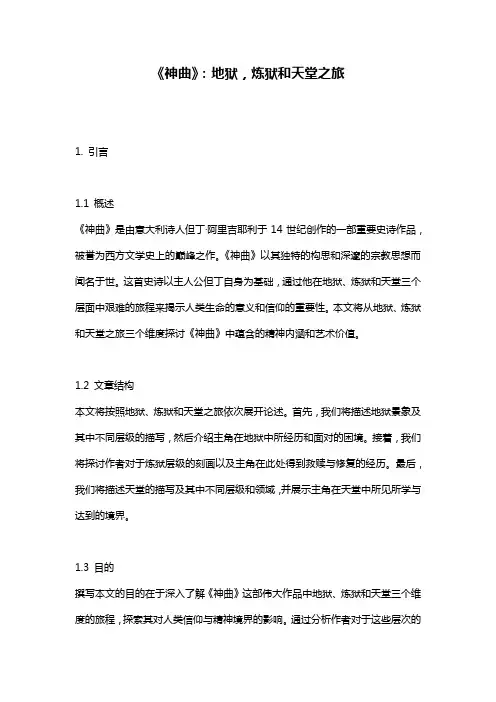 《神曲》：地狱，炼狱和天堂之旅

1. 引言

1.1 概述

《神曲》是由意大利诗人但丁·阿里吉耶利于 14 世纪创作的一部重要史诗作品，被誉为西方文学史上的巅峰之作。《神曲》以其独特的构思和深邃的宗教思想而闻名于世。这首史诗以主人公但丁自身为基础，通过他在地狱、炼狱和天堂三个层面中艰难的旅程来揭示人类生命的意义和信仰的重要性。本文将从地狱、炼狱和天堂之旅三个维度探讨《神曲》中蕴含的精神内涵和艺术价值。

1.2 文章结构

本文将按照地狱、炼狱和天堂之旅依次展开论述。首先，我们将描述地狱景象及其中不同层级的描写，然后介绍主角在地狱中所经历和面对的困境。接着，我们将探讨作者对于炼狱层级的刻画以及主角在此处得到救赎与修复的经历。最后，我们将描述天堂的描写及其中不同层级和领域，并展示主角在天堂中所见所学与达到的境界。

1.3 目的

撰写本文的目的在于深入了解《神曲》这部伟大作品中地狱、炼狱和天堂三个维度的旅程，探索其对人类信仰与精神境界的影响。通过分析作者对于这些层次的